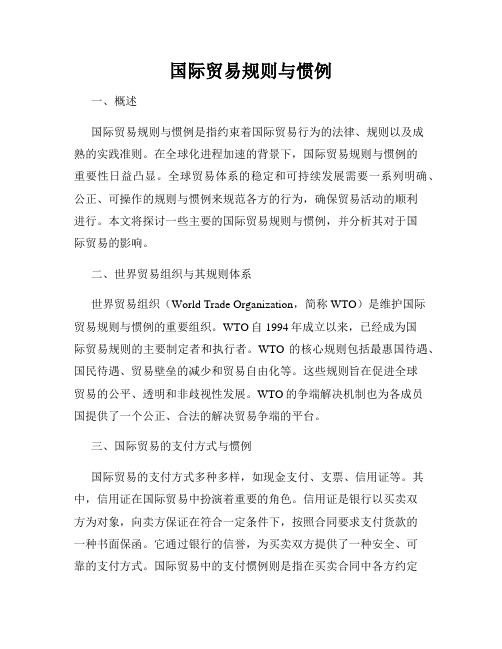 国际贸易规则与惯例

一、概述

国际贸易规则与惯例是指约束着国际贸易行为的法律、规则以及成熟的实践准则。在全球化进程加速的背景下，国际贸易规则与惯例的重要性日益凸显。全球贸易体系的稳定和可持续发展需要一系列明确、公正、可操作的规则与惯例来规范各方的行为，确保贸易活动的顺利进行。本文将探讨一些主要的国际贸易规则与惯例，并分析其对于国际贸易的影响。

二、世界贸易组织与其规则体系

世界贸易组织（World Trade Organization，简称 WTO）是维护国际贸易规则与惯例的重要组织。WTO 自 1994 年成立以来，已经成为国际贸易规则的主要制定者和执行者。WTO 的核心规则包括最惠国待遇、国民待遇、贸易壁垒的减少和贸易自由化等。这些规则旨在促进全球贸易的公平、透明和非歧视性发展。WTO 的争端解决机制也为各成员国提供了一个公正、合法的解决贸易争端的平台。

三、国际贸易的支付方式与惯例

国际贸易的支付方式多种多样，如现金支付、支票、信用证等。其中，信用证在国际贸易中扮演着重要的角色。信用证是银行以买卖双方为对象，向卖方保证在符合一定条件下，按照合同要求支付货款的一种书面保函。它通过银行的信誉，为买卖双方提供了一种安全、可靠的支付方式。国际贸易中的支付惯例则是指在买卖合同中各方约定